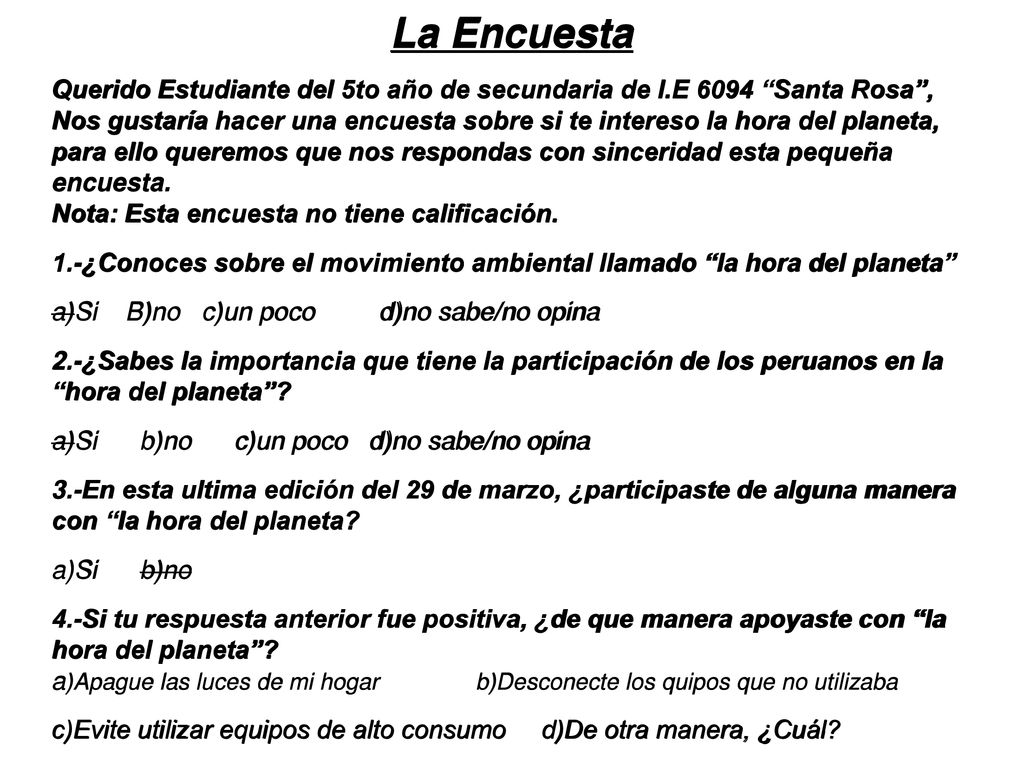 La Encuesta

Querido Estudiante del 5to año de secundaria de I.E 6094 “Santa Rosa”, Nos gustaría hacer una encuesta sobre si te intereso la hora del planeta, para ello queremos que nos respondas con sinceridad esta pequeña encuesta.
Nota: Esta encuesta no tiene calificación.

1.-¿Conoces sobre el movimiento ambiental llamado “la hora del planeta”

a)Si B)no c)un poco d)no sabe/no opina

2.-¿Sabes la importancia que tiene la participación de los peruanos en la “hora del planeta”?

a)Sí b)no c)un poco d)no sabe/no opina

3.-En esta ultima edición del 29 de marzo, ¿participaste de alguna manera con “la hora del planeta?

a)Sí b)no

4.-Si tu respuesta anterior fue positiva, ¿de que manera apoyaste con “la hora del planeta”?
a)Apague las luces de mi hogar b)Desconecte los quipos que no utilizaba

c)Evite utilizar equipos de alto consumo d)De otra manera, ¿Cuál?